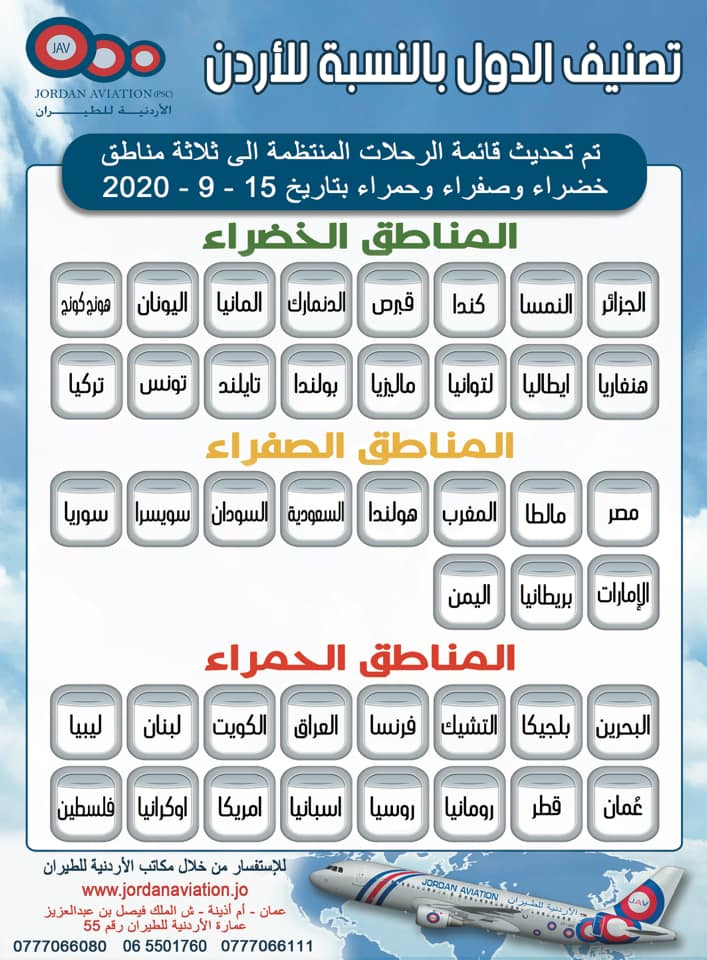 JAV
JORDAN AVIATION (PSC)
الأردنية للطيران

تصنيف الدول بالنسبة للأردن

تم تحديث قائمة الرحلات المنتظمة الى ثلاثة مناطق خضراء وصفراء وحمراء بتاريخ 15 - 9 - 2020

المناطق الخضراء

الجزائر النمسا كندا قبرص الدنمارك المانيا اليونان هونج كونج

هنغاريا ايطاليا لتوانيا ماليزيا بولندا تايلند تونس تركيا

المناطق الصفراء

مصر مالطا المغرب هولندا السعودية السودان سويسرا سوريا

الإمارات بريطانيا اليمن

المناطق الحمراء

البحرين بلجيكا التشيك فرنسا العراق الكويت لبنان ليبيا

عُمان قطر رومانيا روسيا اسبانيا امريكا اوكرانيا فلسطين

للإستفسار من خلال مكاتب الأردنية للطيران
www.jordanaviation.jo
عمان - أم أذينة - ش الملك فيصل بن عبدالعزيز
عمارة الأردنية للطيران رقم 55
0777066080 06 5501760 0777066111

JORDAN AVIATION
الأردنية للطيران
JAV